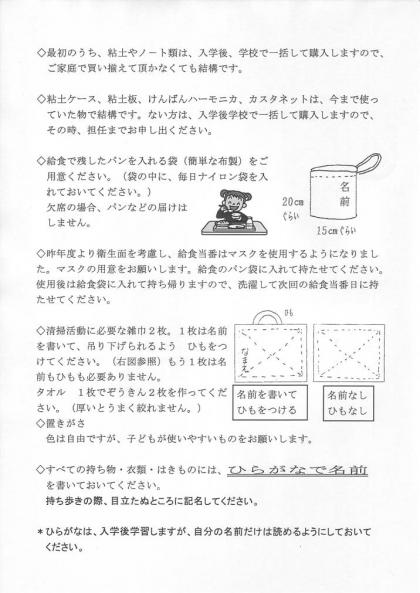 ◇最初のうち、粘土やノート類は、入学後、学校で一括して購入しますので、ご家庭で買い揃えて頂かなくても結構です。

◇粘土ケース、粘土板、けんばんハーモニカ、カスタネットは、今まで使っていた物で結構です。ない方は、入学後学校で一括して購入しますので、その時、担任までお申し出ください。

◇給食で残したパンを入れる袋（簡単な布製）をご用意ください。（袋の中に、毎日ナイロン袋を入れておいてください。）
欠席の場合、パンなどの届けはしません。

名前
20cm ぐらい
15cm ぐらい

◇昨年度より衛生面を考慮し、給食当番はマスクを使用するようになりました。マスクの用意をお願いします。給食のパン袋に入れて持たせてください。使用後は給食袋に入れて持ち帰りますので、洗濯して次回の給食当番日に持たせてください。

◇清掃活動に必要な雑巾２枚。１枚は名前を書いて、吊り下げられるよう　ひもをつけてください。（右図参照）もう１枚は名前もひもも必要ありません。
タオル　１枚でぞうきん２枚を作ってください。（厚いとうまく絞れません。）

ひも
なまえ
名前を書いて ひもをつける
名前なし ひもなし

◇置きがさ
色は自由ですが、子どもが使いやすいものをお願いします。

◇すべての持ち物・衣類・はきものには、ひらがなで名前を書いておいてください。
持ち歩きの際、目立たぬところに記名してください。

＊ひらがなは、入学後学習しますが、自分の名前だけは読めるようにしておいてください。